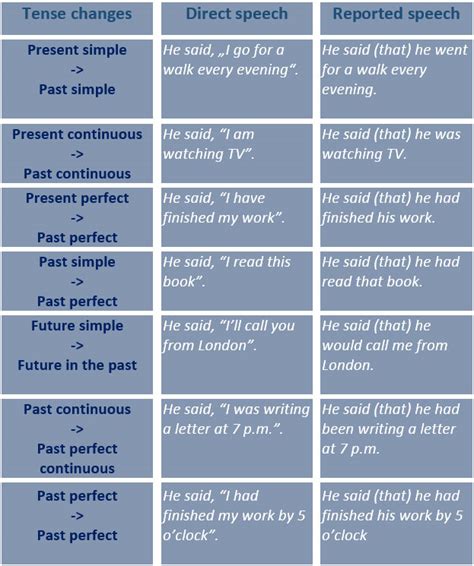 | Tense changes | Direct speech | Reported speech |
|---|---|---|
| Present simple -> Past simple | He said, „I go for a walk every evening". | He said (that) he went for a walk every evening. |
| Present continuous -> Past continuous | He said, "I am watching TV". | He said (that) he was watching TV. |
| Present perfect -> Past perfect | He said, "I have finished my work". | He said (that) he had finished his work. |
| Past simple -> Past perfect | He said, "I read this book". | He said (that) he had read that book. |
| Future simple -> Future in the past | He said, "I'll call you from London". | He said (that) he would call me from London. |
| Past continuous -> Past perfect continuous | He said, "I was writing a letter at 7 p.m.". | He said (that) he had been writing a letter at 7 p.m. |
| Past perfect -> Past perfect | He said, "I had finished my work by 5 o'clock". | He said (that) he had finished his work by 5 o'clock |